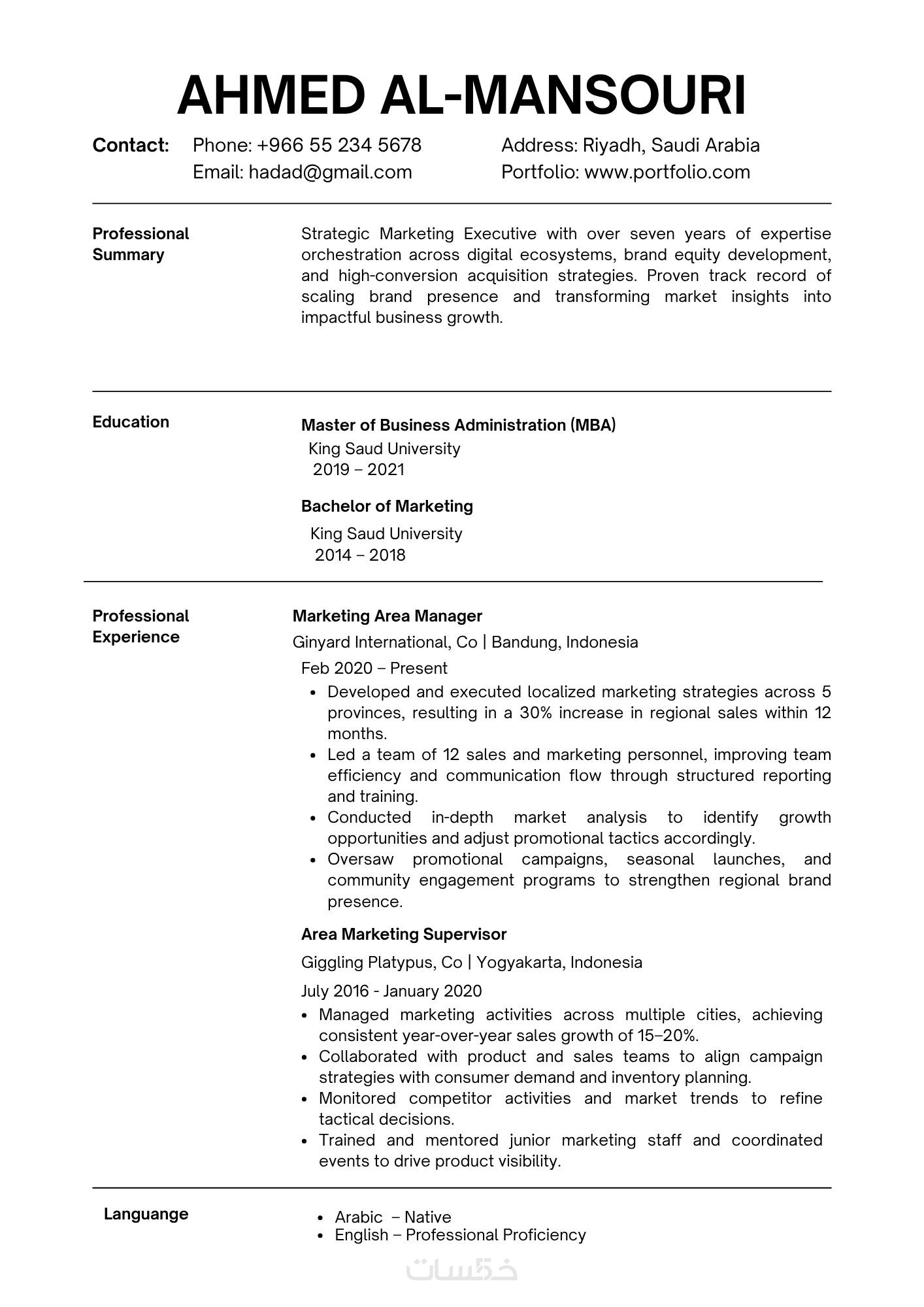 AHMED AL-MANSOURI

Contact: Phone: +966 55 234 5678
Email: hadad@gmail.com
Address: Riyadh, Saudi Arabia
Portfolio: www.portfolio.com

Professional Summary

Strategic Marketing Executive with over seven years of expertise orchestration across digital ecosystems, brand equity development, and high-conversion acquisition strategies. Proven track record of scaling brand presence and transforming market insights into impactful business growth.

Education

Master of Business Administration (MBA)
King Saud University
2019 – 2021

Bachelor of Marketing
King Saud University
2014 – 2018

Professional Experience

Marketing Area Manager
Ginyard International, Co | Bandung, Indonesia
Feb 2020 – Present
• Developed and executed localized marketing strategies across 5 provinces, resulting in a 30% increase in regional sales within 12 months.
• Led a team of 12 sales and marketing personnel, improving team efficiency and communication flow through structured reporting and training.
• Conducted in-depth market analysis to identify growth opportunities and adjust promotional tactics accordingly.
• Oversaw promotional campaigns, seasonal launches, and community engagement programs to strengthen regional brand presence.

Area Marketing Supervisor
Giggling Platypus, Co | Yogyakarta, Indonesia
July 2016 - January 2020
• Managed marketing activities across multiple cities, achieving consistent year-over-year sales growth of 15–20%.
• Collaborated with product and sales teams to align campaign strategies with consumer demand and inventory planning.
• Monitored competitor activities and market trends to refine tactical decisions.
• Trained and mentored junior marketing staff and coordinated events to drive product visibility.

Languange

• Arabic – Native
• English – Professional Proficiency

خمسات